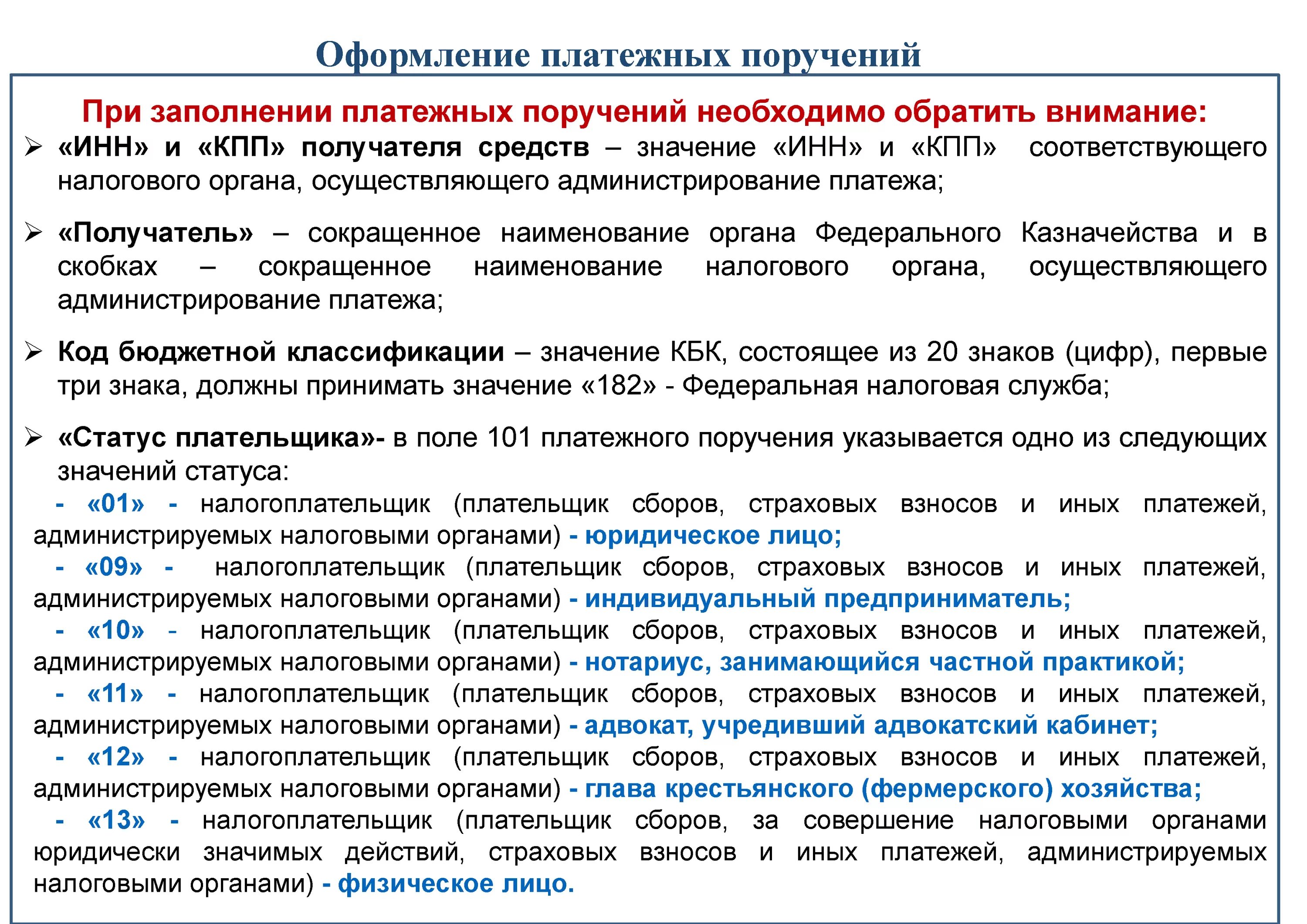 Оформление платежных поручений

При заполнении платежных поручений необходимо обратить внимание:

➢ «ИНН» и «КПП» получателя средств – значение «ИНН» и «КПП» соответствующего налогового органа, осуществляющего администрирование платежа;

➢ «Получатель» – сокращенное наименование органа Федерального Казначейства и в скобках – сокращенное наименование налогового органа, осуществляющего администрирование платежа;

➢ Код бюджетной классификации – значение КБК, состоящее из 20 знаков (цифр), первые три знака, должны принимать значение «182» - Федеральная налоговая служба;

➢ «Статус плательщика»- в поле 101 платежного поручения указывается одно из следующих значений статуса:

- «01» - налогоплательщик (плательщик сборов, страховых взносов и иных платежей, администрируемых налоговыми органами) - юридическое лицо;

- «09» - налогоплательщик (плательщик сборов, страховых взносов и иных платежей, администрируемых налоговыми органами) - индивидуальный предприниматель;

- «10» - налогоплательщик (плательщик сборов, страховых взносов и иных платежей, администрируемых налоговыми органами) - нотариус, занимающийся частной практикой;

- «11» - налогоплательщик (плательщик сборов, страховых взносов и иных платежей, администрируемых налоговыми органами) - адвокат, учредивший адвокатский кабинет;

- «12» - налогоплательщик (плательщик сборов, страховых взносов и иных платежей, администрируемых налоговыми органами) - глава крестьянского (фермерского) хозяйства;

- «13» - налогоплательщик (плательщик сборов, за совершение налоговыми органами юридически значимых действий, страховых взносов и иных платежей, администрируемых налоговыми органами) - физическое лицо.